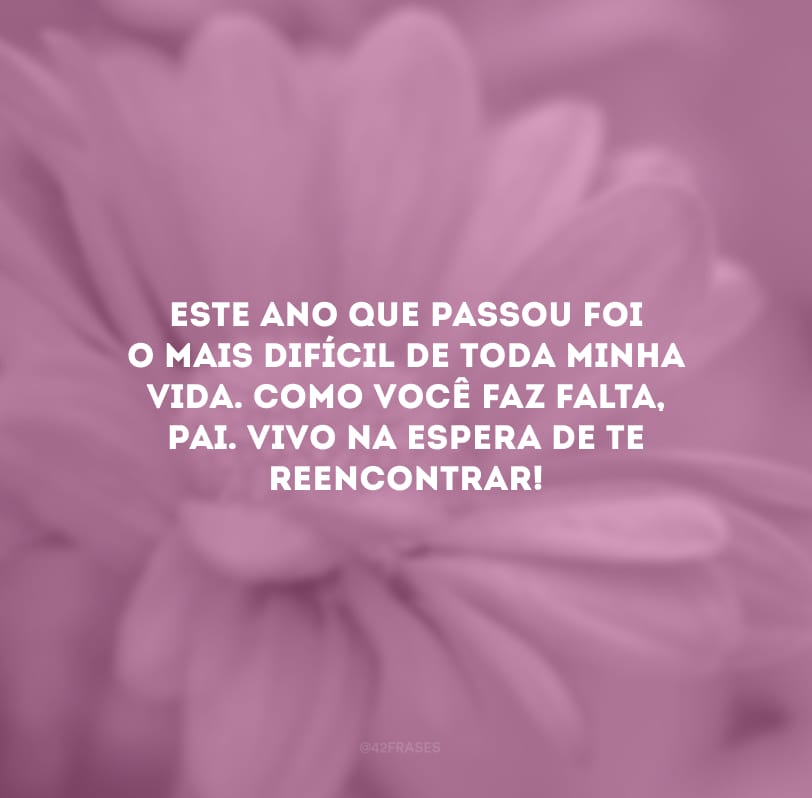 ESTE ANO QUE PASSOU FOI O MAIS DIFÍCIL DE TODA MINHA VIDA. COMO VOCÊ FAZ FALTA, PAI. VIVO NA ESPERA DE TE REENCONTRAR!

@42FRASES